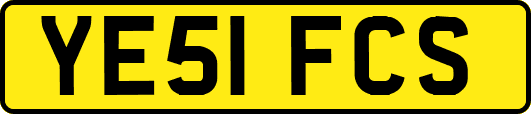 YE51 FCS